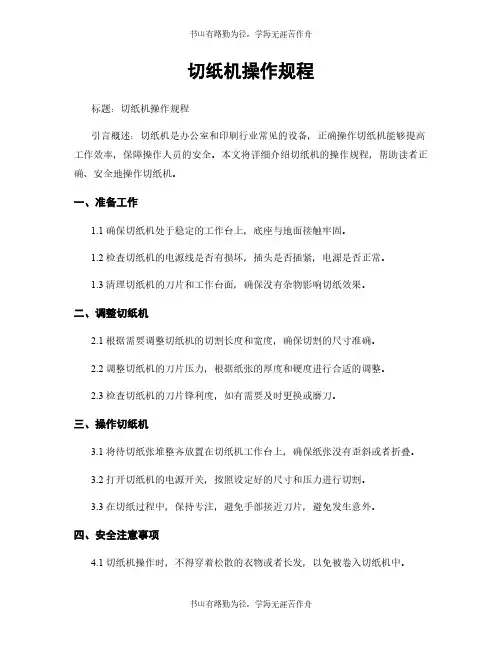 书山有路勤为径，学海无涯苦作舟

切纸机操作规程

标题：切纸机操作规程

引言概述：切纸机是办公室和印刷行业常见的设备，正确操作切纸机能够提高工作效率，保障操作人员的安全。本文将详细介绍切纸机的操作规程，帮助读者正确、安全地操作切纸机。

一、准备工作

1.1 确保切纸机处于稳定的工作台上，底座与地面接触牢固。

1.2 检查切纸机的电源线是否有损坏，插头是否插紧，电源是否正常。

1.3 清理切纸机的刀片和工作台面，确保没有杂物影响切纸效果。

二、调整切纸机

2.1 根据需要调整切纸机的切割长度和宽度，确保切割的尺寸准确。

2.2 调整切纸机的刀片压力，根据纸张的厚度和硬度进行合适的调整。

2.3 检查切纸机的刀片锋利度，如有需要及时更换或磨刀。

三、操作切纸机

3.1 将待切纸张堆整齐放置在切纸机工作台上，确保纸张没有歪斜或者折叠。

3.2 打开切纸机的电源开关，按照设定好的尺寸和压力进行切割。

3.3 在切纸过程中，保持专注，避免手部接近刀片，避免发生意外。

四、安全注意事项

4.1 切纸机操作时，不得穿着松散的衣物或者长发，以免被卷入切纸机中。

书山有路勤为径，学海无涯苦作舟